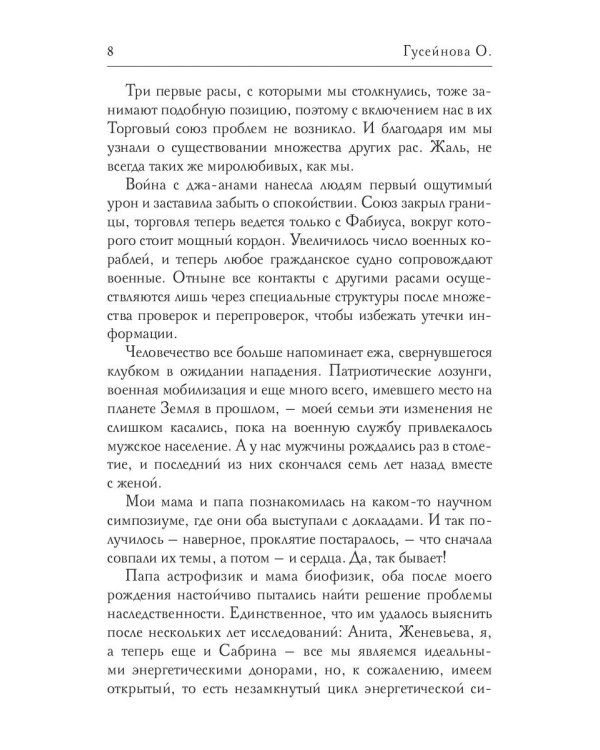 8 Гусейнова О.

Три первые расы, с которыми мы столкнулись, тоже занимают подобную позицию, поэтому с включением нас в их Торговый союз проблем не возникло. И благодаря им мы узнали о существовании множества других рас. Жаль, не всегда таких же миролюбивых, как мы.

Война с джа-анами нанесла людям первый ощутимый урон и заставила забыть о спокойствии. Союз закрыл границы, торговля теперь ведется только с Фабиуса, вокруг которого стоит мощный кордон. Увеличилось число военных кораблей, и теперь любое гражданское судно сопровождают военные. Отныне все контакты с другими расами осуществляются лишь через специальные структуры после множества проверок и перепроверок, чтобы избежать утечки информации.

Человечество все больше напоминает ежа, свернувшегося клубком в ожидании нападения. Патриотические лозунги, военная мобилизация и еще много всего, имевшего место на планете Земля в прошлом, — моей семьи эти изменения не слишком касались, пока на военную службу привлекалось мужское население. А у нас мужчины рождались раз в столетие, и последний из них скончался семь лет назад вместе с женой.

Мои мама и папа познакомилась на каком-то научном симпозиуме, где они оба выступали с докладами. И так получилось — наверное, проклятие постаралось, — что сначала совпали их темы, а потом — и сердца. Да, так бывает!

Папа астрофизик и мама биофизик, оба после моего рождения настойчиво пытались найти решение проблемы наследственности. Единственное, что им удалось выяснить после нескольких лет исследований: Анита, Женевьева, я, а теперь еще и Сабрина — все мы являемся идеальными энергетическими донорами, но, к сожалению, имеем открытый, то есть незамкнутый цикл энергетической си-